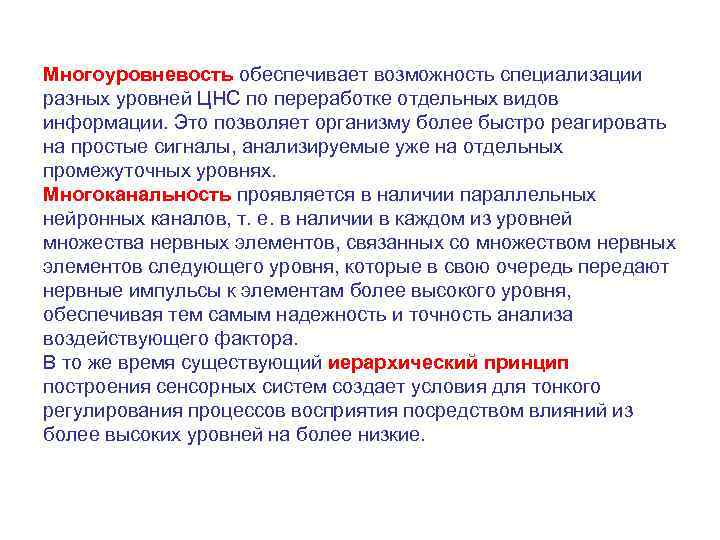 Многоуровневость обеспечивает возможность специализации разных уровней ЦНС по переработке отдельных видов информации. Это позволяет организму более быстро реагировать на простые сигналы, анализируемые уже на отдельных промежуточных уровнях.
Многоканальность проявляется в наличии параллельных нейронных каналов, т. е. в наличии в каждом из уровней множества нервных элементов, связанных со множеством нервных элементов следующего уровня, которые в свою очередь передают нервные импульсы к элементам более высокого уровня, обеспечивая тем самым надежность и точность анализа воздействующего фактора.
В то же время существующий иерархический принцип построения сенсорных систем создает условия для тонкого регулирования процессов восприятия посредством влияний из более высоких уровней на более низкие.